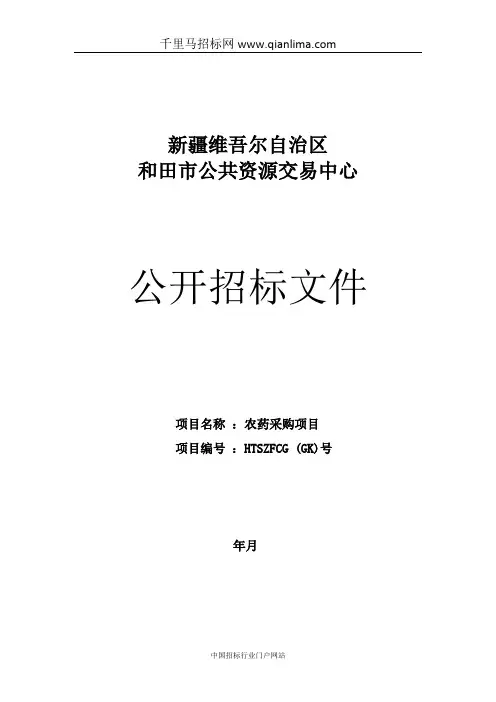 千里马招标网 www.qianlima.com

新疆维吾尔自治区
和田市公共资源交易中心

公开招标文件

项目名称 ：农药采购项目
项目编号 ：HTSZFCG (GK)号

年月

中国招标行业门户网站